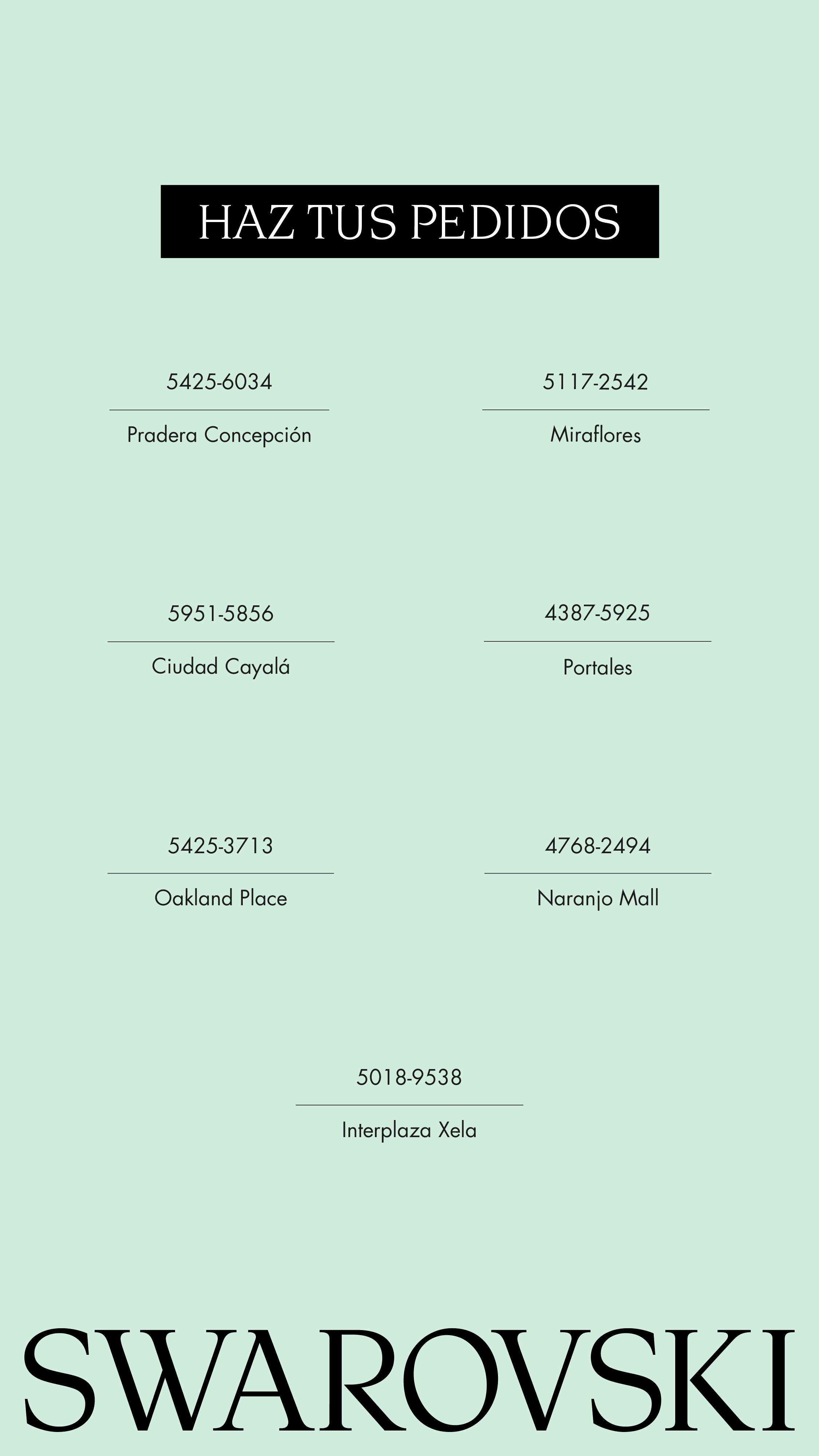 HAZ TUS PEDIDOS

5425-6034
Pradera Concepción

5117-2542
Miraflores

5951-5856
Ciudad Cayalá

4387-5925
Portales

5425-3713
Oakland Place

4768-2494
Naranjo Mall

5018-9538
Interplaza Xela

SWAROVSKI